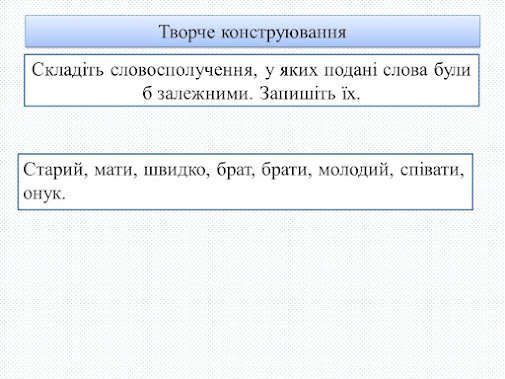 Творче конструювання

Складіть словосполучення, у яких подані слова були б залежними. Запишіть їх.

Старий, мати, швидко, брат, брати, молодий, співати, онук.